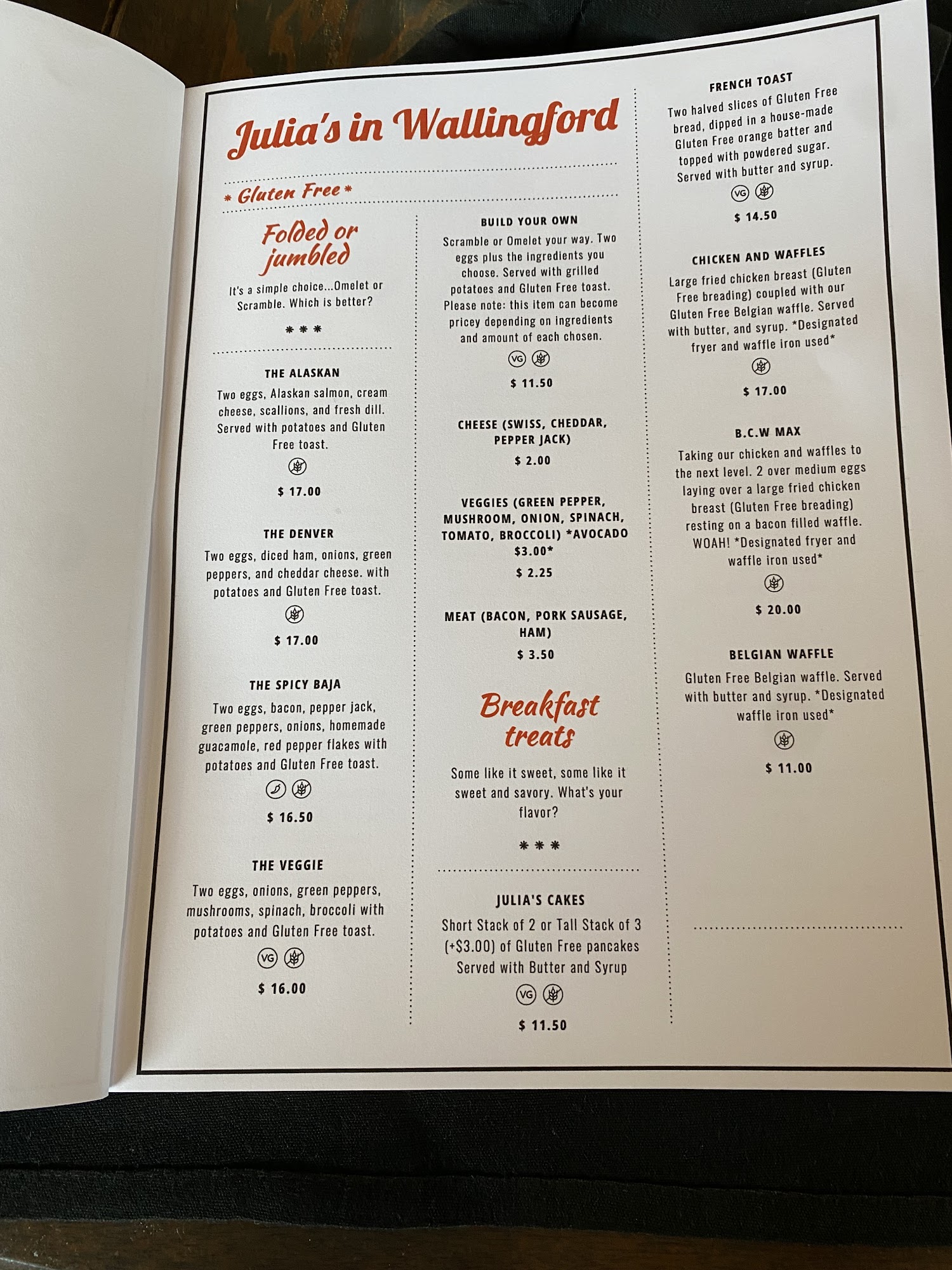 Julia's in Wallingford

* Gluten Free *

Folded or jumbled

It's a simple choice...Omelet or Scramble. Which is better?

* * *

THE ALASKAN

Two eggs, Alaskan salmon, cream cheese, scallions, and fresh dill. Served with potatoes and Gluten Free toast.

$ 17.00

THE DENVER

Two eggs, diced ham, onions, green peppers, and cheddar cheese. with potatoes and Gluten Free toast.

$ 17.00

THE SPICY BAJA

Two eggs, bacon, pepper jack, green peppers, onions, homemade guacamole, red pepper flakes with potatoes and Gluten Free toast.

$ 16.50

THE VEGGIE

Two eggs, onions, green peppers, mushrooms, spinach, broccoli with potatoes and Gluten Free toast.

VG

$ 16.00

BUILD YOUR OWN

Scramble or Omelet your way. Two eggs plus the ingredients you choose. Served with grilled potatoes and Gluten Free toast. Please note: this item can become pricey depending on ingredients and amount of each chosen.

VG

$ 11.50

CHEESE (SWISS, CHEDDAR, PEPPER JACK)

$ 2.00

VEGGIES (GREEN PEPPER, MUSHROOM, ONION, SPINACH, TOMATO, BROCCOLI) *AVOCADO $3.00*

$ 2.25

MEAT (BACON, PORK SAUSAGE, HAM)

$ 3.50

Breakfast treats

Some like it sweet, some like it sweet and savory. What's your flavor?

* * *

JULIA'S CAKES

Short Stack of 2 or Tall Stack of 3 (+$3.00) of Gluten Free pancakes Served with Butter and Syrup

VG

$ 11.50

FRENCH TOAST

Two halved slices of Gluten Free bread, dipped in a house-made Gluten Free orange batter and topped with powdered sugar. Served with butter and syrup.

VG

$ 14.50

CHICKEN AND WAFFLES

Large fried chicken breast (Gluten Free breading) coupled with our Gluten Free Belgian waffle. Served with butter, and syrup. *Designated fryer and waffle iron used*

$ 17.00

B.C.W MAX

Taking our chicken and waffles to the next level. 2 over medium eggs laying over a large fried chicken breast (Gluten Free breading) resting on a bacon filled waffle. WOAH! *Designated fryer and waffle iron used*

$ 20.00

BELGIAN WAFFLE

Gluten Free Belgian waffle. Served with butter and syrup. *Designated waffle iron used*

$ 11.00